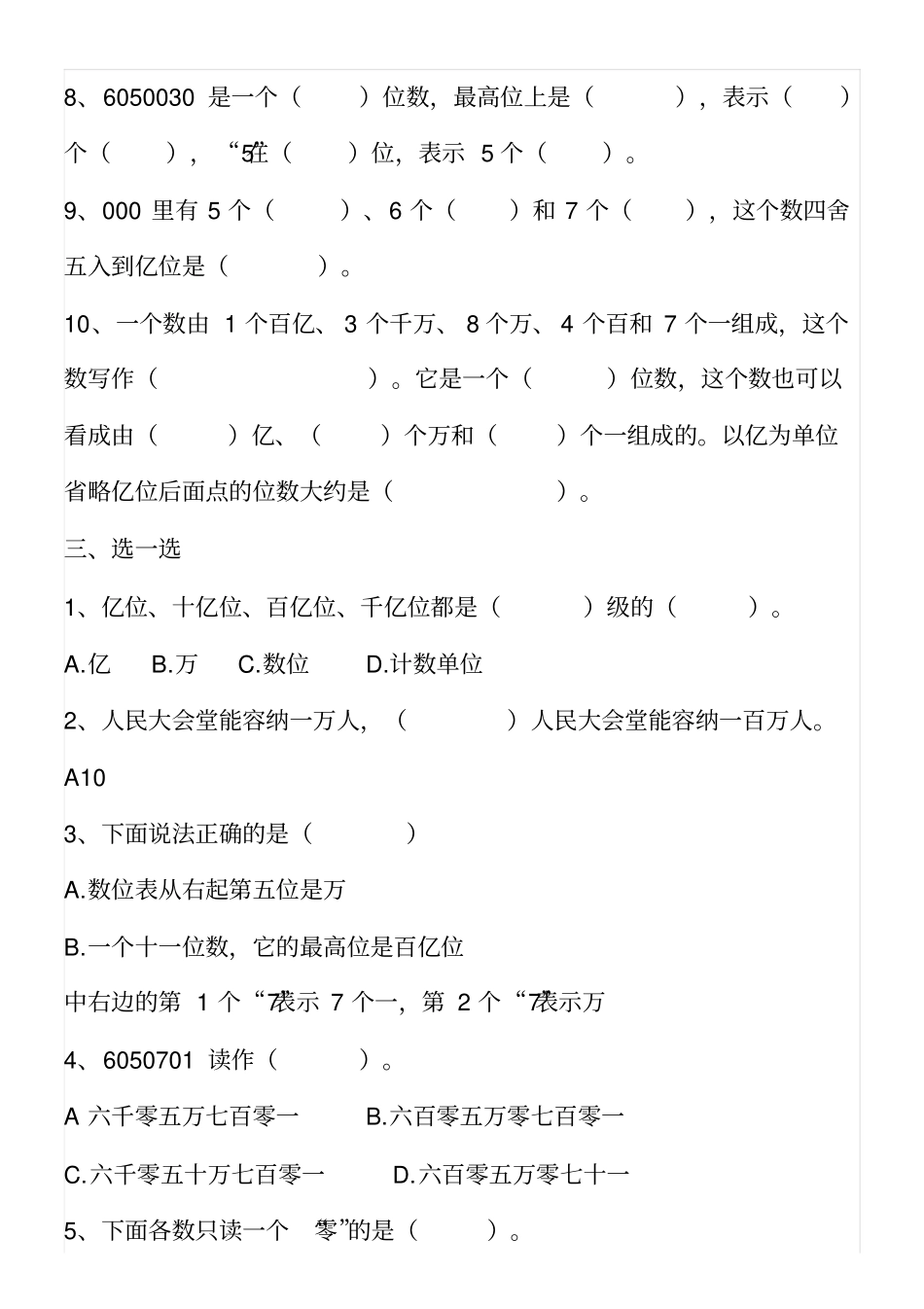 8、6050030 是一个（ ）位数，最高位上是（ ），表示（ ）个（ ），“5”在（ ）位，表示 5 个（ ）。

9、000 里有 5 个（ ）、6 个（ ）和 7 个（ ），这个数四舍五入到亿位是（ ）。

10、一个数由 1 个百亿、3 个千万、8 个万、4 个百和 7 个一组成，这个数写作（ ）。它是一个（ ）位数，这个数也可以看成由（ ）亿、（ ）个万和（ ）个一组成的。以亿为单位省略亿位后面点的位数大约是（ ）。

三、选一选

1、亿位、十亿位、百亿位、千亿位都是（ ）级的（ ）。

A.亿 B.万 C.数位 D.计数单位

2、人民大会堂能容纳一万人，（ ）人民大会堂能容纳一百万人。

A10

3、下面说法正确的是（ ）

A.数位表从右起第五位是万

B.一个十一位数，它的最高位是百亿位

中右边的第 1 个“7”表示 7 个一，第 2 个“7”表示万

4、6050701 读作（ ）。

A 六千零五万七百零一 B.六百零五万零七百零一

C.六千零五十万七百零一 D.六百零五万零七十一

5、下面各数只读一个 零”的是（ ）。